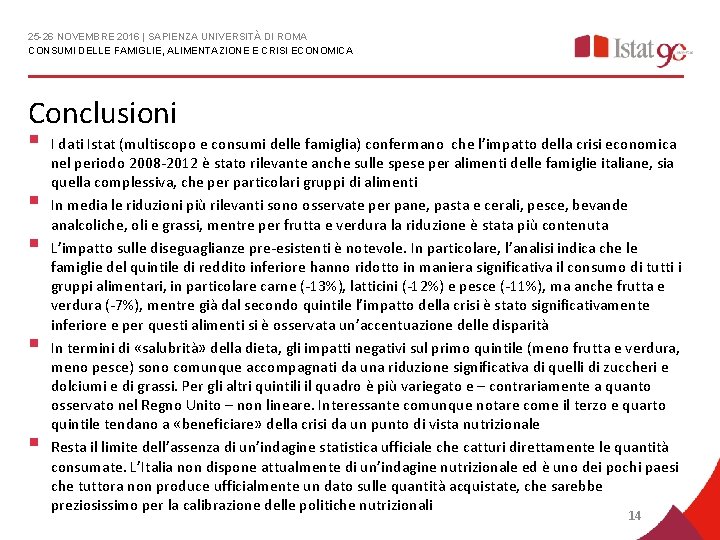 25-26 NOVEMBRE 2016 | SAPIENZA UNIVERSITÀ DI ROMA
CONSUMI DELLE FAMIGLIE, ALIMENTAZIONE E CRISI ECONOMICA

Istat 90

Conclusioni

I dati Istat (multiscopo e consumi delle famiglia) confermano che l'impatto della crisi economica nel periodo 2008-2012 è stato rilevante anche sulle spese per alimenti delle famiglie italiane, sia quella complessiva, che per particolari gruppi di alimenti

In media le riduzioni più rilevanti sono osservate per pane, pasta e cerali, pesce, bevande analcoliche, oli e grassi, mentre per frutta e verdura la riduzione è stata più contenuta

L'impatto sulle diseguaglianze pre-esistenti è notevole. In particolare, l'analisi indica che le famiglie del quintile di reddito inferiore hanno ridotto in maniera significativa il consumo di tutti i gruppi alimentari, in particolare carne (-13%), latticini (-12%) e pesce (-11%), ma anche frutta e verdura (-7%), mentre già dal secondo quintile l'impatto della crisi è stato significativamente inferiore e per questi alimenti si è osservata un'accentuazione delle disparità

In termini di «salubrità» della dieta, gli impatti negativi sul primo quintile (meno frutta e verdura, meno pesce) sono comunque accompagnati da una riduzione significativa di quelli di zuccheri e dolciumi e di grassi. Per gli altri quintili il quadro è più variegato e – contrariamente a quanto osservato nel Regno Unito – non lineare. Interessante comunque notare come il terzo e quarto quintile tendano a «beneficiare» della crisi da un punto di vista nutrizionale

Resta il limite dell'assenza di un'indagine statistica ufficiale che catturi direttamente le quantità consumate. L'Italia non dispone attualmente di un'indagine nutrizionale ed è uno dei pochi paesi che tuttora non produce ufficialmente un dato sulle quantità acquistate, che sarebbe preziosissimo per la calibrazione delle politiche nutrizionali

14